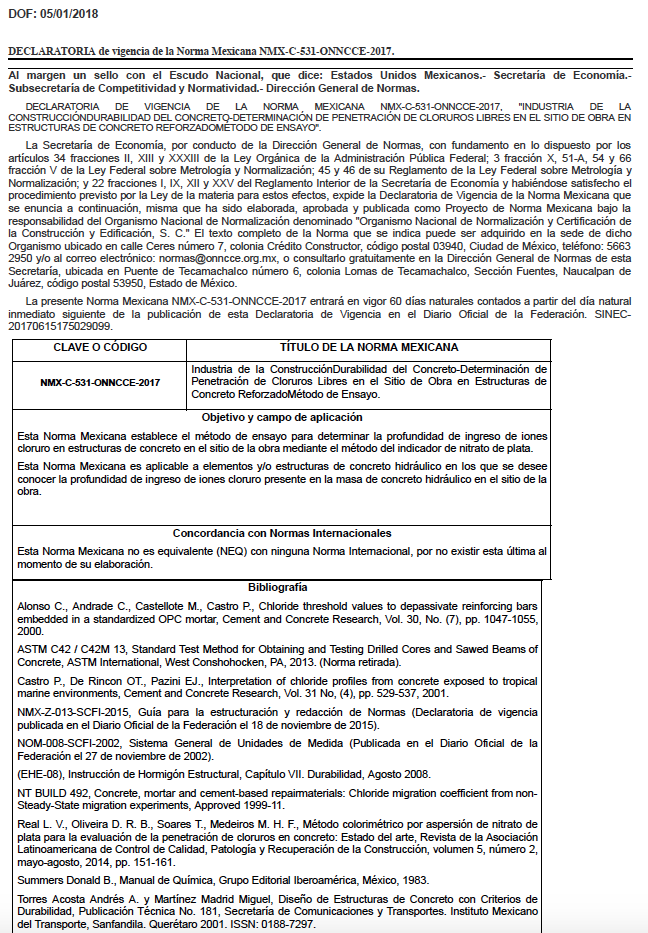 DOF: 05/01/2018

DECLARATORIA de vigencia de la Norma Mexicana NMX-C-531-ONNCCE-2017.

Al margen un sello con el Escudo Nacional, que dice: Estados Unidos Mexicanos.- Secretaría de Economía.- Subsecretaría de Competitividad y Normatividad.- Dirección General de Normas.

DECLARATORIA DE VIGENCIA DE LA NORMA MEXICANA NMX-C-531-ONNCCE-2017. "INDUSTRIA DE LA CONSTRUCCIÓNDURABILIDAD DEL CONCRETO-DETERMINACIÓN DE PENETRACIÓN DE CLORUROS LIBRES EN EL SITIO DE OBRA EN ESTRUCTURAS DE CONCRETO REFORZADOMÉTODO DE ENSAYO".

La Secretaría de Economía, por conducto de la Dirección General de Normas, con fundamento en lo dispuesto por los artículos 34 fracciones II, XIII y XXXIII de la Ley Orgánica de la Administración Pública Federal; 3 fracción X, 51-A, 54 y 66 fracción V de la Ley Federal sobre Metrología y Normalización; 45 y 46 de su Reglamento de la Ley Federal sobre Metrología y Normalización; y 22 fracciones I, IX, XII y XXV del Reglamento Interior de la Secretaría de Economía y habiéndose satisfecho el procedimiento previsto por la Ley de la materia para estos efectos, expide la Declaratoria de Vigencia de la Norma Mexicana que se enuncia a continuación, misma que ha sido elaborada, aprobada y publicada como Proyecto de Norma Mexicana bajo la responsabilidad del Organismo Nacional de Normalización denominado "Organismo Nacional de Normalización y Certificación de la Construcción y Edificación, S. C." El texto completo de la Norma que se indica puede ser adquirido en la sede de dicho Organismo ubicado en calle Ceres número 7, colonia Crédito Constructor, código postal 03940, Ciudad de México, teléfono: 5663 2950 y/o al correo electrónico: normas@onncce.org.mx, o consultarlo gratuitamente en la Dirección General de Normas de esta Secretaría, ubicada en Puente de Tecamachalco número 6, colonia Lomas de Tecamachalco, Sección Fuentes, Naucalpan de Juárez, código postal 53950, Estado de México.

La presente Norma Mexicana NMX-C-531-ONNCCE-2017 entrará en vigor 60 días naturales contados a partir del día natural inmediato siguiente de la publicación de esta Declaratoria de Vigencia en el Diario Oficial de la Federación. SINEC-20170615175029099.

| CLAVE O CÓDIGO | TÍTULO DE LA NORMA MEXICANA |
|---|---|
| NMX-C-531-ONNCCE-2017 | Industria de la ConstrucciónDurabilidad del Concreto-Determinación de Penetración de Cloruros Libres en el Sitio de Obra en Estructuras de Concreto ReforzadoMétodo de Ensayo. |

Objetivo y campo de aplicación

Esta Norma Mexicana establece el método de ensayo para determinar la profundidad de ingreso de iones cloruro en estructuras de concreto en el sitio de la obra mediante el método del indicador de nitrato de plata.

Esta Norma Mexicana es aplicable a elementos y/o estructuras de concreto hidráulico en los que se desee conocer la profundidad de ingreso de iones cloruro presente en la masa de concreto hidráulico en el sitio de la obra.

Concordancia con Normas Internacionales

Esta Norma Mexicana no es equivalente (NEQ) con ninguna Norma Internacional, por no existir esta última al momento de su elaboración.

Bibliografía

Alonso C., Andrade C., Castellote M., Castro P., Chloride threshold values to depassivate reinforcing bars embedded in a standardized OPC mortar, Cement and Concrete Research, Vol. 30, No. (7), pp. 1047-1055, 2000.

ASTM C42 / C42M 13, Standard Test Method for Obtaining and Testing Drilled Cores and Sawed Beams of Concrete, ASTM International, West Conshohocken, PA, 2013. (Norma retirada).

Castro P., De Rincon OT., Pazini EJ., Interpretation of chloride profiles from concrete exposed to tropical marine environments, Cement and Concrete Research, Vol. 31 No, (4), pp. 529-537, 2001.

NMX-Z-013-SCFI-2015, Guía para la estructuración y redacción de Normas (Declaratoria de vigencia publicada en el Diario Oficial de la Federación el 18 de noviembre de 2015).

NOM-008-SCFI-2002, Sistema General de Unidades de Medida (Publicada en el Diario Oficial de la Federación el 27 de noviembre de 2002).

(EHE-08), Instrucción de Hormigón Estructural, Capítulo VII. Durabilidad, Agosto 2008.

NT BUILD 492, Concrete, mortar and cement-based repairmaterials: Chloride migration coefficient from non-Steady-State migration experiments, Approved 1999-11.

Real L. V., Oliveira D. R. B., Soares T., Medeiros M. H. F., Método colorimétrico por aspersión de nitrato de plata para la evaluación de la penetración de cloruros en concreto: Estado del arte, Revista de la Asociación Latinoamericana de Control de Calidad, Patología y Recuperación de la Construcción, volumen 5, número 2, mayo-agosto, 2014, pp. 151-161.

Summers Donald B., Manual de Química, Grupo Editorial Iberoamérica, México, 1983.

Torres Acosta Andrés A. y Martínez Madrid Miguel, Diseño de Estructuras de Concreto con Criterios de Durabilidad, Publicación Técnica No. 181, Secretaría de Comunicaciones y Transportes. Instituto Mexicano del Transporte, Sanfandila. Querétaro 2001. ISSN: 0188-7297.